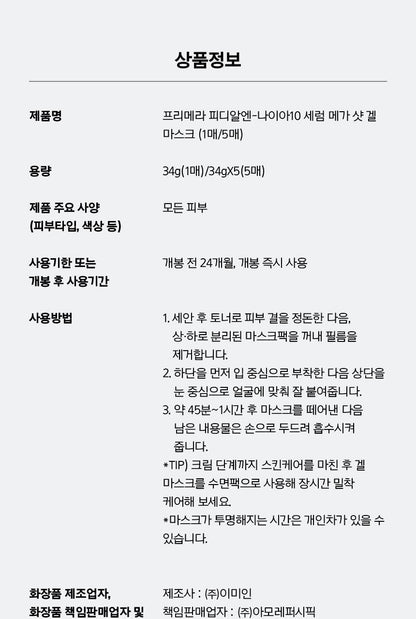 상품정보

| | |
|---|---|
| 제품명 | 프리메라 피디알엔-나이아10 세럼 메가 샷 겔 마스크 (1매/5매) |
| 용량 | 34g(1매)/34gX5(5매) |
| 제품 주요 사양 (피부타입, 색상 등) | 모든 피부 |
| 사용기한 또는 개봉 후 사용기간 | 개봉 전 24개월, 개봉 즉시 사용 |
| 사용방법 | 1. 세안 후 토너로 피부 결을 정돈한 다음, 상·하로 분리된 마스크팩을 꺼내 필름을 제거합니다. 2. 하단을 먼저 입 중심으로 부착한 다음 상단을 눈 중심으로 얼굴에 맞춰 잘 붙여줍니다. 3. 약 45분~1시간 후 마스크를 떼어낸 다음 남은 내용물은 손으로 두드려 흡수시켜 줍니다. *TIP) 크림 단계까지 스킨케어를 마친 후 겔 마스크를 수면팩으로 사용해 장시간 밀착 케어해 보세요. *마스크가 투명해지는 시간은 개인차가 있을 수 있습니다. |
| 화장품 제조업자, 화장품 책임판매업자 및 | 제조사 : (주)이미인 책임판매업자 : (주)아모레퍼시픽 |